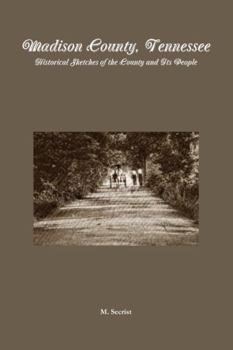 Madison County, Tennessee
Historical Sketches of the County and Its People

M. Secrist